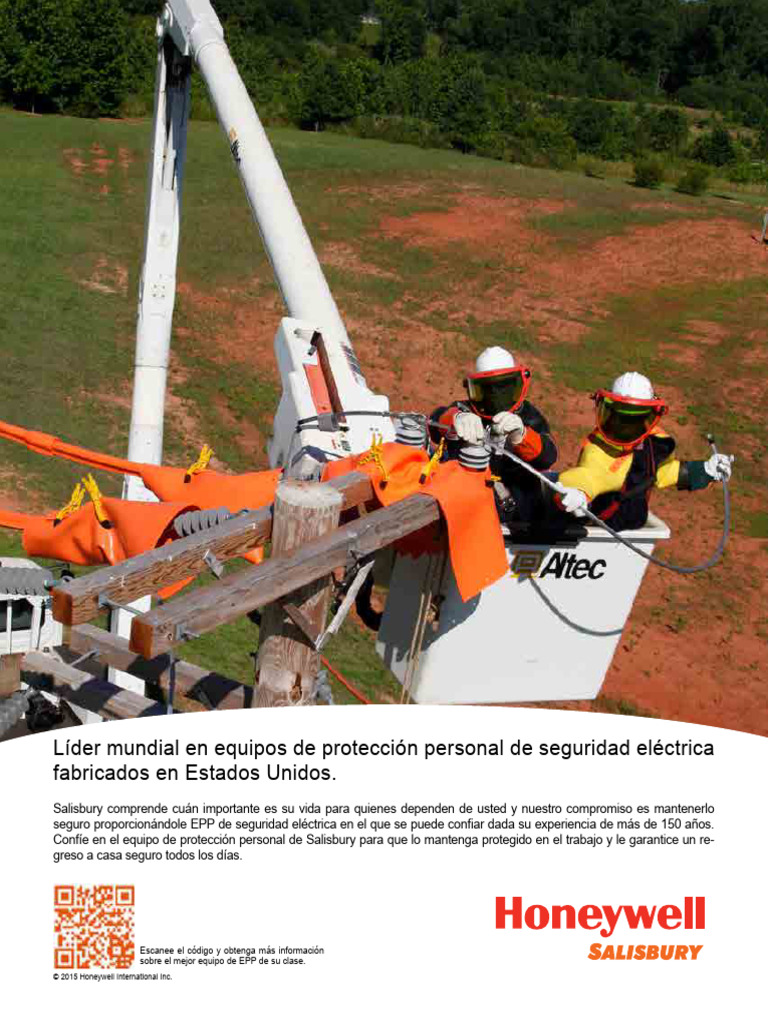 Altec

Líder mundial en equipos de protección personal de seguridad eléctrica fabricados en Estados Unidos.

Salisbury comprende cuán importante es su vida para quienes dependen de usted y nuestro compromiso es mantenerlo seguro proporcionándole EPP de seguridad eléctrica en el que se puede confiar dada su experiencia de más de 150 años. Confíe en el equipo de protección personal de Salisbury para que lo mantenga protegido en el trabajo y le garantice un regreso a casa seguro todos los días.

Escanee el código y obtenga más información sobre el mejor equipo de EPP de su clase.
© 2015 Honeywell International Inc.

Honeywell
SALISBURY